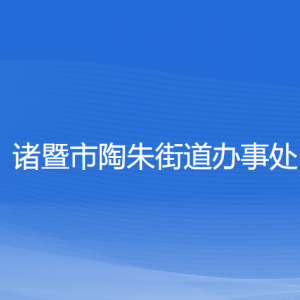 诸暨市陶朱街道办事处